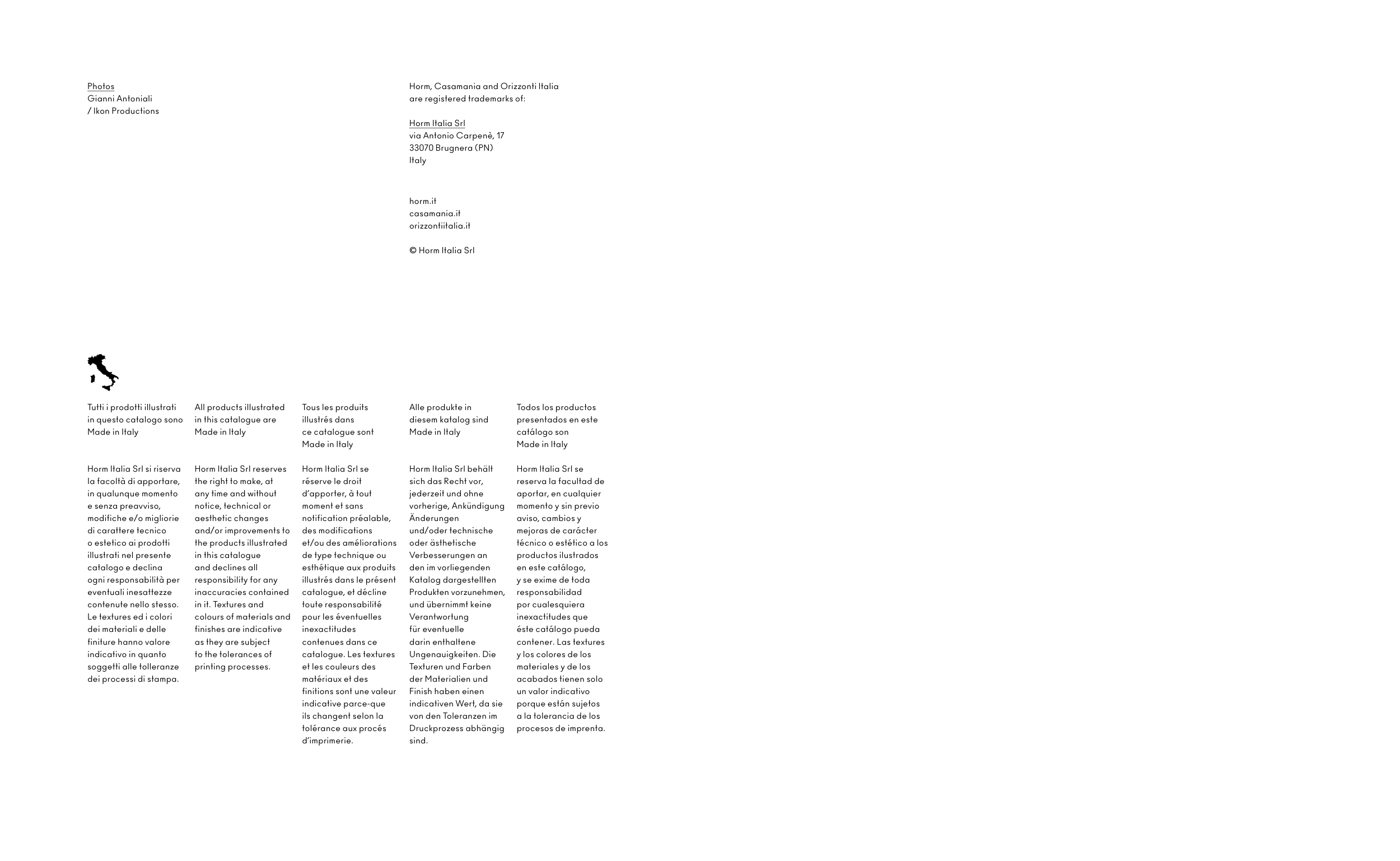 Photos
Gianni Antoniali
/ Ikon Productions

Horm, Casamania and Orizzonti Italia are registered trademarks of:

Horm Italia Srl
via Antonio Carpenè, 17
33070 Brugnera (PN)
Italy

horm.it
casamania.it
orizzontiitalia.it

© Horm Italia Srl

Tutti i prodotti illustrati in questo catalogo sono Made in Italy

Horm Italia Srl si riserva la facoltà di apportare, in qualunque momento e senza preavviso, modifiche e/o migliorie di carattere tecnico o estetico ai prodotti illustrati nel presente catalogo e declina ogni responsabilità per eventuali inesattezze contenute nello stesso. Le textures ed i colori dei materiali e delle finiture hanno valore indicativo in quanto soggetti alle tolleranze dei processi di stampa.

All products illustrated in this catalogue are Made in Italy

Horm Italia Srl reserves the right to make, at any time and without notice, technical or aesthetic changes and/or improvements to the products illustrated in this catalogue and declines all responsibility for any inaccuracies contained in it. Textures and colours of materials and finishes are indicative as they are subject to the tolerances of printing processes.

Tous les produits illustrés dans ce catalogue sont Made in Italy

Horm Italia Srl se réserve le droit d'apporter, à tout moment et sans notification préalable, des modifications et/ou des améliorations de type technique ou esthétique aux produits illustrés dans le présent catalogue, et décline toute responsabilité pour les éventuelles inexactitudes contenues dans ce catalogue. Les textures et les couleurs des matériaux et des finitions sont une valeur indicative parce-que ils changent selon la tolérance aux procés d'imprimerie.

Alle produkte in diesem katalog sind Made in Italy

Horm Italia Srl behält sich das Recht vor, jederzeit und ohne vorherige, Ankündigung Änderungen und/oder technische oder ästhetische Verbesserungen an den im vorliegenden Katalog dargestellten Produkten vorzunehmen, und übernimmt keine Verantwortung für eventuelle darin enthaltene Ungenauigkeiten. Die Texturen und Farben der Materialien und Finish haben einen indicativen Wert, da sie von den Toleranzen im Druckprozess abhängig sind.

Todos los productos presentados en este catálogo son Made in Italy

Horm Italia Srl se reserva la facultad de aportar, en cualquier momento y sin previo aviso, cambios y mejoras de carácter técnico o estético a los productos ilustrados en este catálogo, y se exime de toda responsabilidad por cualesquiera inexactitudes que éste catálogo pueda contener. Las textures y los colores de los materiales y de los acabados tienen solo un valor indicativo porque están sujetos a la tolerancia de los procesos de imprenta.